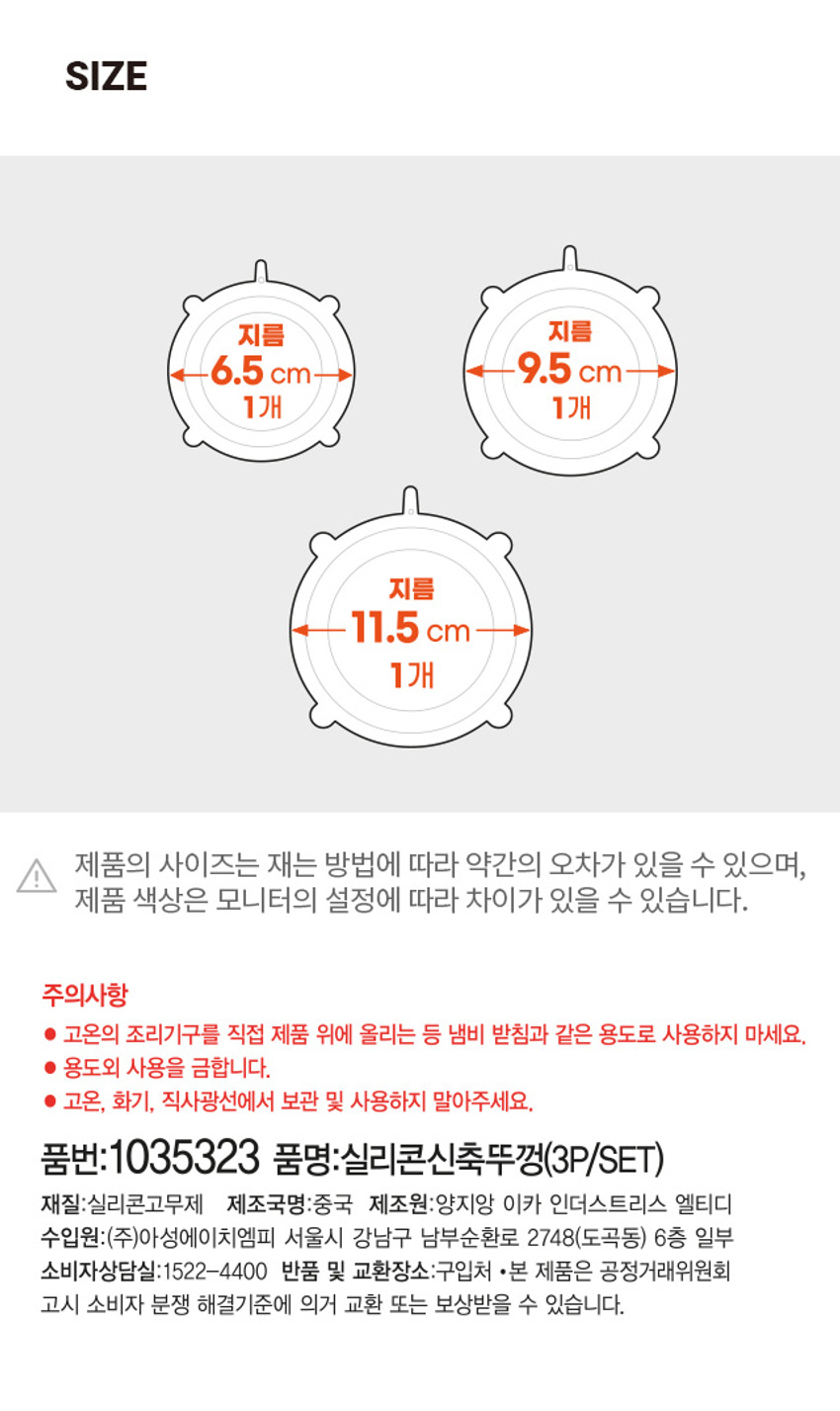 SIZE

지름
6.5 cm
1개

지름
9.5 cm
1개

지름
11.5 cm
1개

제품의 사이즈는 재는 방법에 따라 약간의 오차가 있을 수 있으며,
제품 색상은 모니터의 설정에 따라 차이가 있을 수 있습니다.

주의사항
● 고온의 조리기구를 직접 제품 위에 올리는 등 냄비 받침과 같은 용도로 사용하지 마세요.
● 용도외 사용을 금합니다.
● 고온, 화기, 직사광선에서 보관 및 사용하지 말아주세요.

품번:1035323 품명:실리콘신축뚜껑(3P/SET)

재질:실리콘고무제 제조국명:중국 제조원:양지앙 이카 인더스트리스 엘티디
수입원:(주)아성에이치엠피 서울시 강남구 남부순환로 2748(도곡동) 6층 일부
소비자상담실:1522-4400 반품 및 교환장소:구입처 •본 제품은 공정거래위원회 고시 소비자 분쟁 해결기준에 의거 교환 또는 보상받을 수 있습니다.